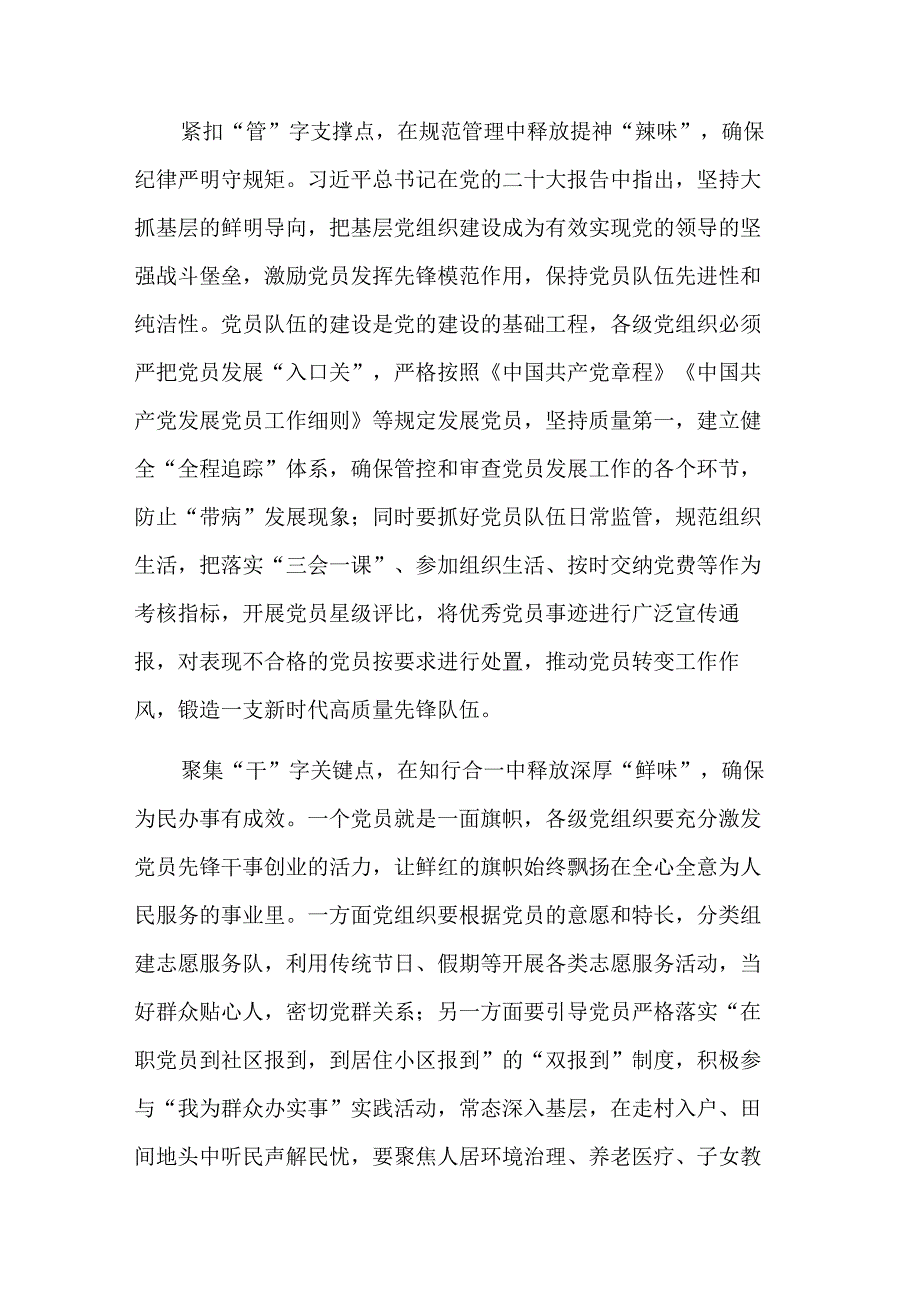 紧扣“管”字支撑点，在规范管理中释放提神“辣味”，确保纪律严明守规矩。习近平总书记在党的二十大报告中指出，坚持大抓基层的鲜明导向，把基层党组织建设成为有效实现党的领导的坚强战斗堡垒，激励党员发挥先锋模范作用，保持党员队伍先进性和纯洁性。党员队伍的建设是党的建设的基础工程，各级党组织必须严把党员发展“入口关”，严格按照《中国共产党章程》《中国共产党发展党员工作细则》等规定发展党员，坚持质量第一，建立健全“全程追踪”体系，确保管控和审查党员发展工作的各个环节，防止“带病”发展现象；同时要抓好党员队伍日常监管，规范组织生活，把落实“三会一课”、参加组织生活、按时交纳党费等作为考核指标，开展党员星级评比，将优秀党员事迹进行广泛宣传通报，对表现不合格的党员按要求进行处置，推动党员转变工作作风，锻造一支新时代高质量先锋队伍。

聚集“干”字关键点，在知行合一中释放深厚“鲜味”，确保为民办事有成效。一个党员就是一面旗帜，各级党组织要充分激发党员先锋干事创业的活力，让鲜红的旗帜始终飘扬在全心全意为人民服务的事业里。一方面党组织要根据党员的意愿和特长，分类组建志愿服务队，利用传统节日、假期等开展各类志愿服务活动，当好群众贴心人，密切党群关系；另一方面要引导党员严格落实“在职党员到社区报到，到居住小区报到”的“双报到”制度，积极参与“我为群众办实事”实践活动，常态深入基层，在走村入户、田间地头中听民声解民忧，要聚焦人居环境治理、养老医疗、子女教